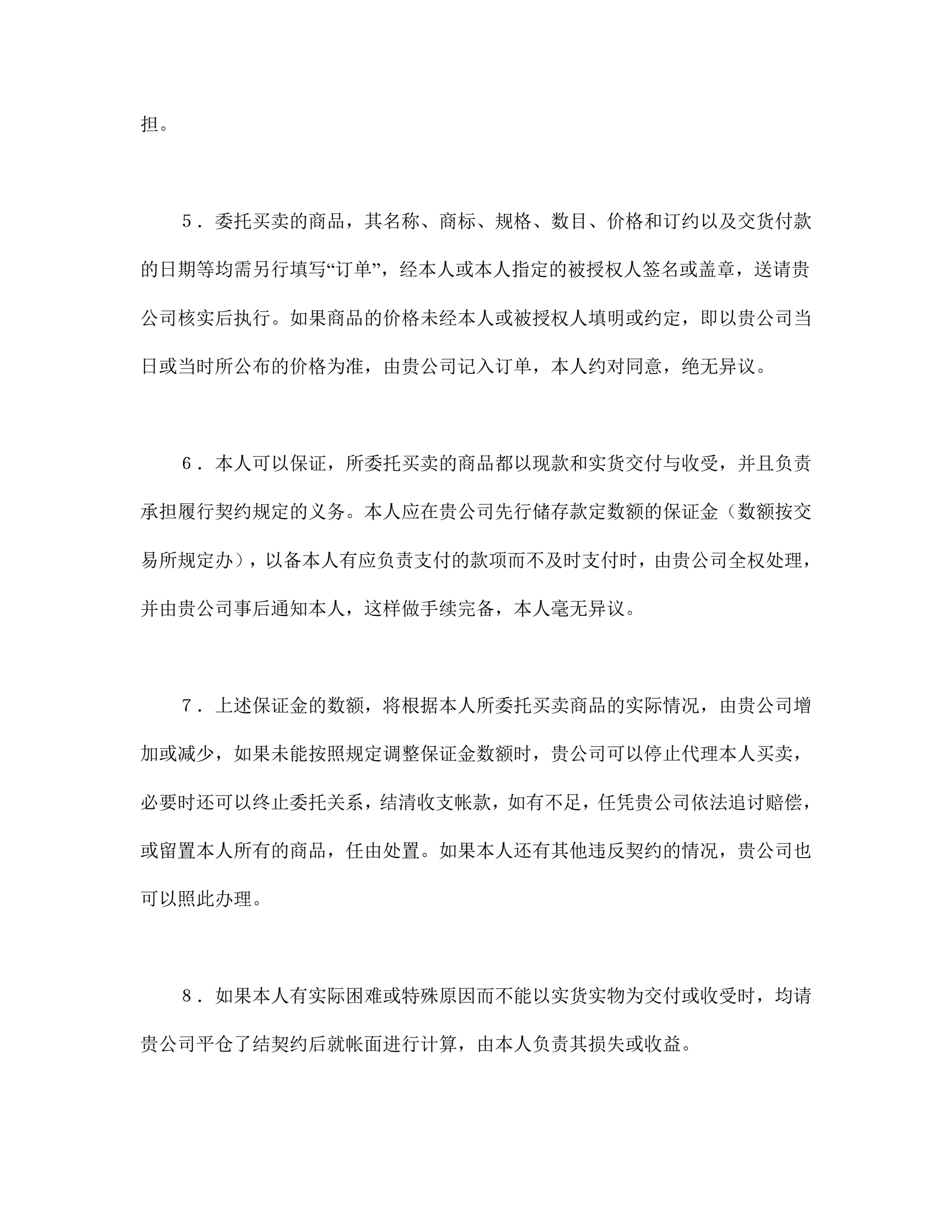 担。

5．委托买卖的商品，其名称、商标、规格、数目、价格和订约以及交货付款的日期等均需另行填写“订单”，经本人或本人指定的被授权人签名或盖章，送请贵公司核实后执行。如果商品的价格未经本人或被授权人填明或约定，即以贵公司当日或当时所公布的价格为准，由贵公司记入订单，本人约对同意，绝无异议。

6．本人可以保证，所委托买卖的商品都以现款和实货交付与收受，并且负责承担履行契约规定的义务。本人应在贵公司先行储存款定数额的保证金（数额按交易所规定办），以备本人有应负责支付的款项而不及时支付时，由贵公司全权处理，并由贵公司事后通知本人，这样做手续完备，本人毫无异议。

7．上述保证金的数额，将根据本人所委托买卖商品的实际情况，由贵公司增加或减少，如果未能按照规定调整保证金数额时，贵公司可以停止代理本人买卖，必要时还可以终止委托关系，结清收支帐款，如有不足，任凭贵公司依法追讨赔偿，或留置本人所有的商品，任由处置。如果本人还有其他违反契约的情况，贵公司也可以照此办理。

8．如果本人有实际困难或特殊原因而不能以实货实物为交付或收受时，均请贵公司平仓了结契约后就帐面进行计算，由本人负责其损失或收益。